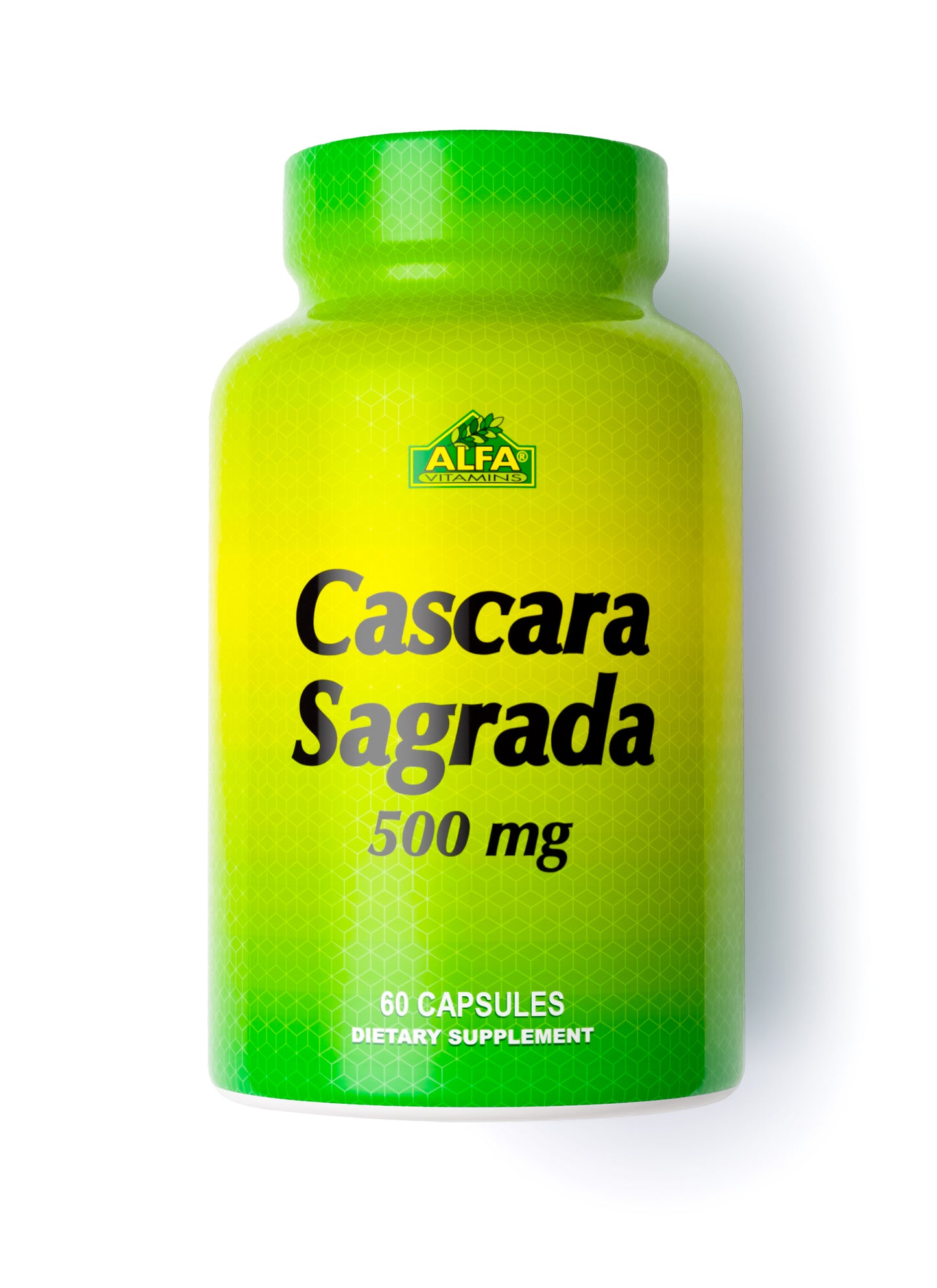 ALFA®
VITAMINS

Cascara
Sagrada
500 mg

60 CAPSULES
DIETARY SUPPLEMENT